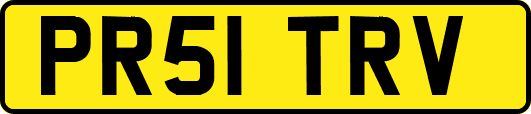 PR51 TRV